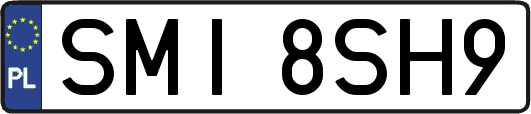 PL
SMI 8SH9